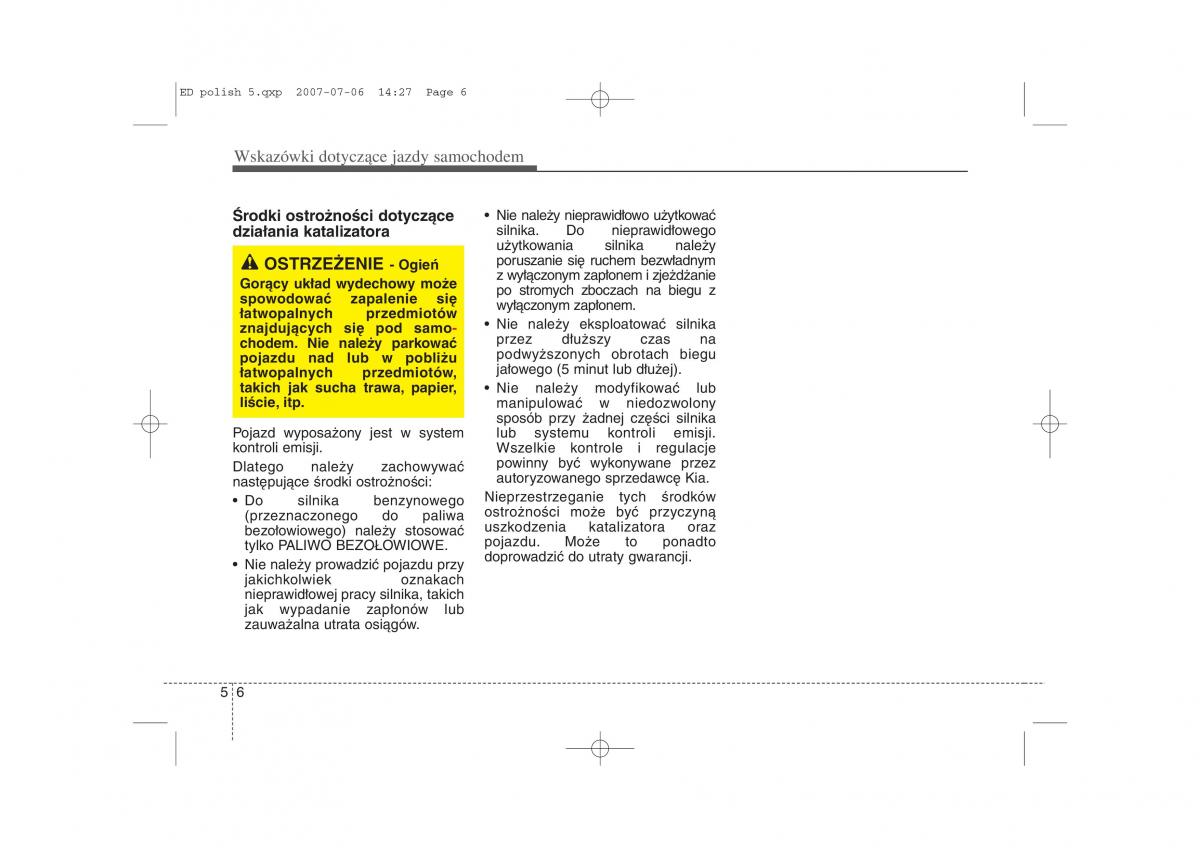 ED polish 5.qxp 2007-07-06 14:27 Page 6

Wskazówki dotyczące jazdy samochodem

Środki ostrożności dotyczące działania katalizatora

OSTRZEŻENIE - Ogień
Gorący układ wydechowy może spowodować zapalenie się łatwopalnych przedmiotów znajdujących się pod samochodem. Nie należy parkować pojazdu nad lub w pobliżu łatwopalnych przedmiotów, takich jak sucha trawa, papier, liście, itp.

Pojazd wyposażony jest w system kontroli emisji.

Dlatego należy zachowywać następujące środki ostrożności:

• Do silnika benzynowego (przeznaczonego do paliwa bezołowiowego) należy stosować tylko PALIWO BEZOŁOWIOWE.
• Nie należy prowadzić pojazdu przy jakichkolwiek oznakach nieprawidłowej pracy silnika, takich jak wypadanie zapłonów lub zauważalna utrata osiągów.
• Nie należy nieprawidłowo użytkować silnika. Do nieprawidłowego użytkowania silnika należy poruszanie się ruchem bezwładnym z wyłączonym zapłonem i zjeżdżanie po stromych zboczach na biegu z wyłączonym zapłonem.
• Nie należy eksploatować silnika przez dłuższy czas na podwyższonych obrotach biegu jałowego (5 minut lub dłużej).
• Nie należy modyfikować lub manipulować w niedozwolony sposób przy żadnej części silnika lub systemu kontroli emisji. Wszelkie kontrole i regulacje powinny być wykonywane przez autoryzowanego sprzedawcę Kia.

Nieprzestrzeganie tych środków ostrożności może być przyczyną uszkodzenia katalizatora oraz pojazdu. Może to ponadto doprowadzić do utraty gwarancji.

5 6